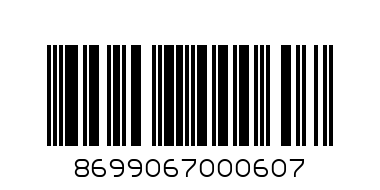 8699067000607